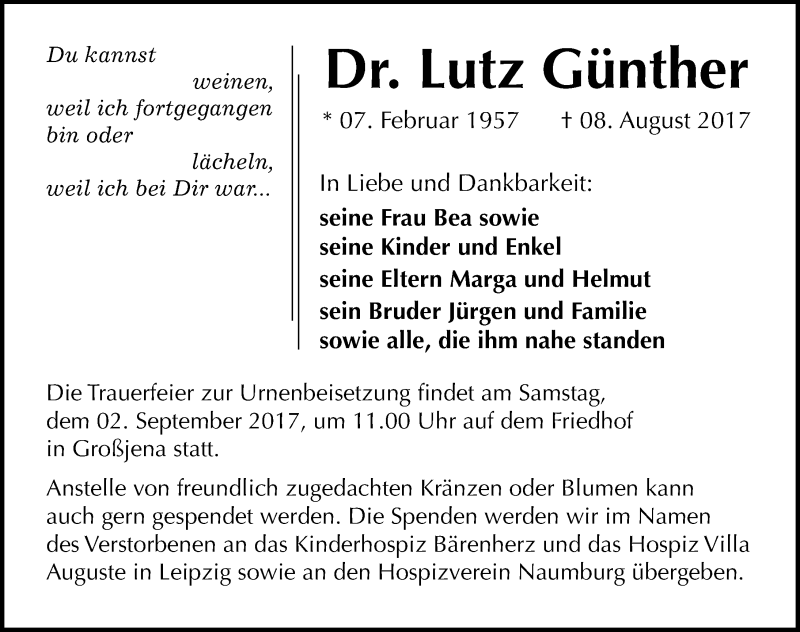 Du kannst
weinen,
weil ich fortgegangen
bin oder
lächeln,
weil ich bei Dir war...

Dr. Lutz Günther

* 07. Februar 1957 † 08. August 2017

In Liebe und Dankbarkeit:
seine Frau Bea sowie
seine Kinder und Enkel
seine Eltern Marga und Helmut
sein Bruder Jürgen und Familie
sowie alle, die ihm nahe standen

Die Trauerfeier zur Urnenbeisetzung findet am Samstag, dem 02. September 2017, um 11.00 Uhr auf dem Friedhof in Großjena statt.

Anstelle von freundlich zugedachten Kränzen oder Blumen kann auch gern gespendet werden. Die Spenden werden wir im Namen des Verstorbenen an das Kinderhospiz Bärenherz und das Hospiz Villa Auguste in Leipzig sowie an den Hospizverein Naumburg übergeben.